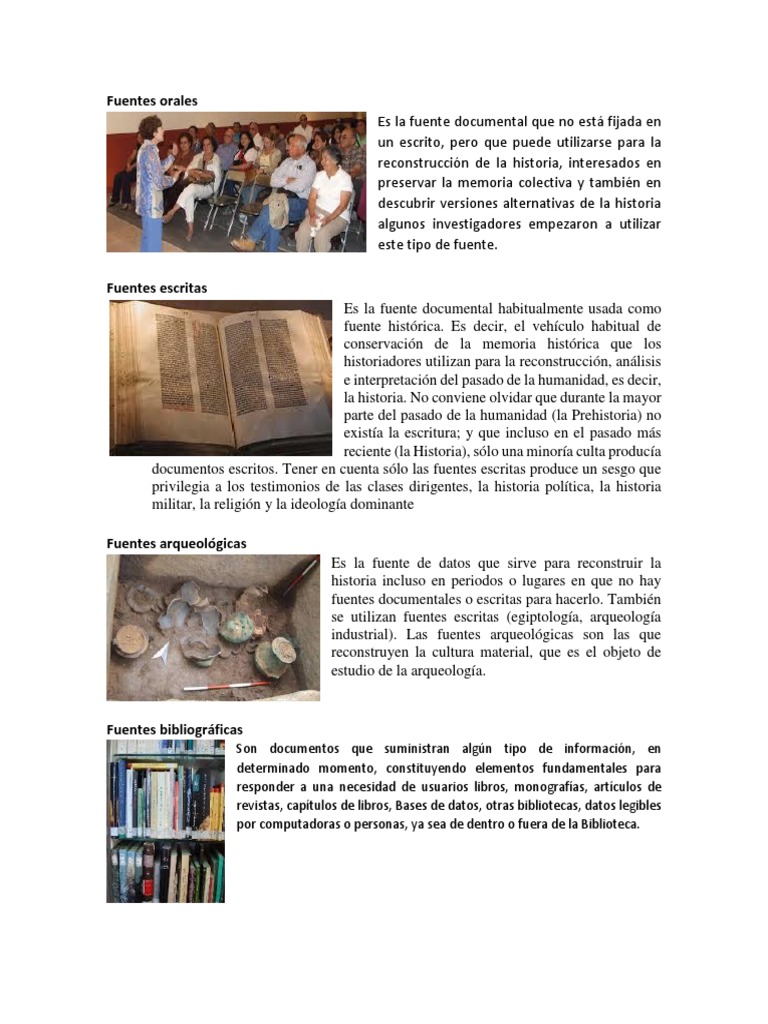 Fuentes orales

Es la fuente documental que no está fijada en un escrito, pero que puede utilizarse para la reconstrucción de la historia, interesados en preservar la memoria colectiva y también en descubrir versiones alternativas de la historia algunos investigadores empezaron a utilizar este tipo de fuente.

Fuentes escritas

Es la fuente documental habitualmente usada como fuente histórica. Es decir, el vehículo habitual de conservación de la memoria histórica que los historiadores utilizan para la reconstrucción, análisis e interpretación del pasado de la humanidad, es decir, la historia. No conviene olvidar que durante la mayor parte del pasado de la humanidad (la Prehistoria) no existía la escritura; y que incluso en el pasado más reciente (la Historia), sólo una minoría culta producía documentos escritos. Tener en cuenta sólo las fuentes escritas produce un sesgo que privilegia a los testimonios de las clases dirigentes, la historia política, la historia militar, la religión y la ideología dominante

Fuentes arqueológicas

Es la fuente de datos que sirve para reconstruir la historia incluso en periodos o lugares en que no hay fuentes documentales o escritas para hacerlo. También se utilizan fuentes escritas (egiptología, arqueología industrial). Las fuentes arqueológicas son las que reconstruyen la cultura material, que es el objeto de estudio de la arqueología.

Fuentes bibliográficas

Son documentos que suministran algún tipo de información, en determinado momento, constituyendo elementos fundamentales para responder a una necesidad de usuarios libros, monografías, artículos de revistas, capítulos de libros, Bases de datos, otras bibliotecas, datos legibles por computadoras o personas, ya sea de dentro o fuera de la Biblioteca.